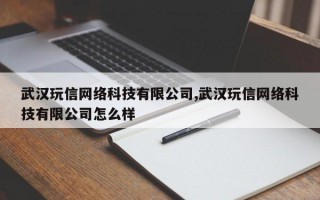 武汉玩信网络科技有限公司,武汉玩信网络科技有限公司怎么样